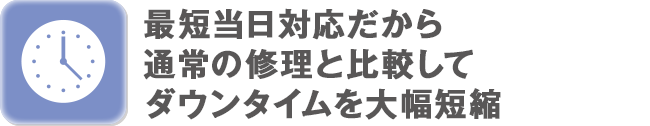 最短当日対応だから
通常の修理と比較して
ダウンタイムを大幅短縮